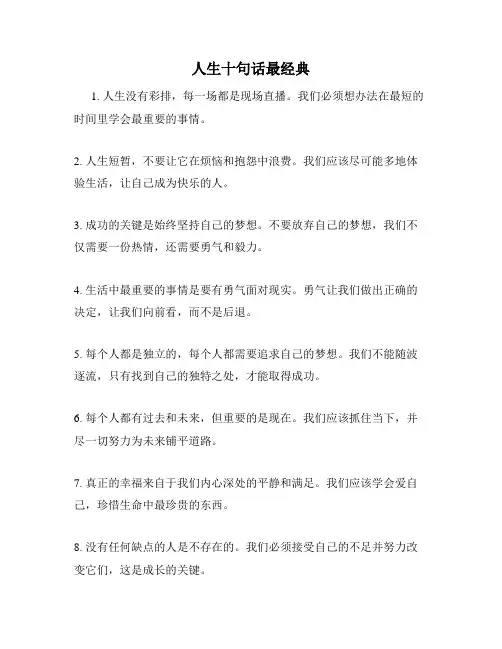 人生十句话最经典

1. 人生没有彩排，每一场都是现场直播。我们必须想办法在最短的时间里学会最重要的事情。

2. 人生短暂，不要让它在烦恼和抱怨中浪费。我们应该尽可能多地体验生活，让自己成为快乐的人。

3. 成功的关键是始终坚持自己的梦想。不要放弃自己的梦想，我们不仅需要一份热情，还需要勇气和毅力。

4. 生活中最重要的事情是要有勇气面对现实。勇气让我们做出正确的决定，让我们向前看，而不是后退。

5. 每个人都是独立的，每个人都需要追求自己的梦想。我们不能随波逐流，只有找到自己的独特之处，才能取得成功。

6. 每个人都有过去和未来，但重要的是现在。我们应该抓住当下，并尽一切努力为未来铺平道路。

7. 真正的幸福来自于我们内心深处的平静和满足。我们应该学会爱自己，珍惜生命中最珍贵的东西。

8. 没有任何缺点的人是不存在的。我们必须接受自己的不足并努力改变它们，这是成长的关键。